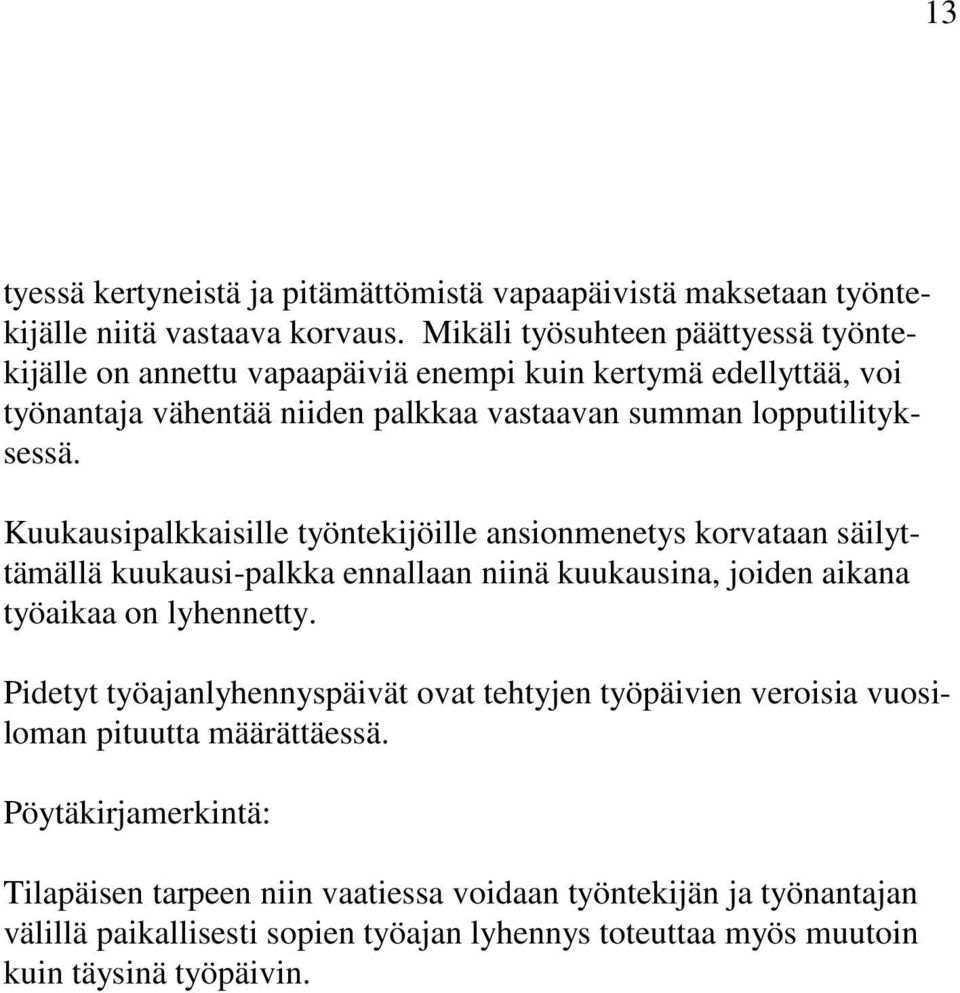 13

tyessä kertyneistä ja pitämättömistä vapaapäivistä maksetaan työntekijälle niitä vastaava korvaus. Mikäli työsuhteen päättyessä työntekijälle on annettu vapaapäiviä enempi kuin kertymä edellyttää, voi työnantaja vähentää niiden palkkaa vastaavan summan lopputilityksessä.

Kuukausipalkkaisille työntekijöille ansionmenetys korvataan säilyttämällä kuukausi-palkka ennallaan niinä kuukausina, joiden aikana työaikaa on lyhennetty.

Pidetyt työajanlyhennyspäivät ovat tehtyjen työpäivien veroisia vuosiloman pituutta määrättäessä.

Pöytäkirjamerkintä:

Tilapäisen tarpeen niin vaatiessa voidaan työntekijän ja työnantajan välillä paikallisesti sopien työajan lyhennys toteuttaa myös muutoin kuin täysinä työpäivin.